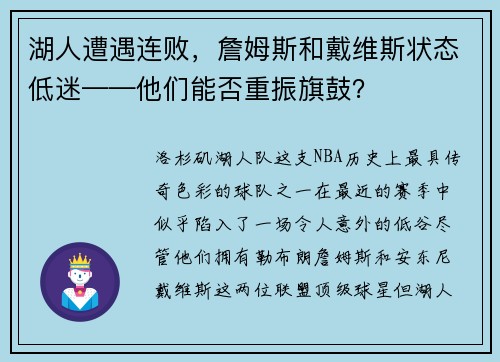 湖人遭遇连败，詹姆斯和戴维斯状态低迷——他们能否重振旗鼓？

洛杉矶湖人队这支NBA历史上最具传奇色彩的球队之一在最近的赛季中似乎陷入了一场令人意外的低谷尽管他们拥有勒布朗詹姆斯和安东尼戴维斯这两位联盟顶级球星但湖人